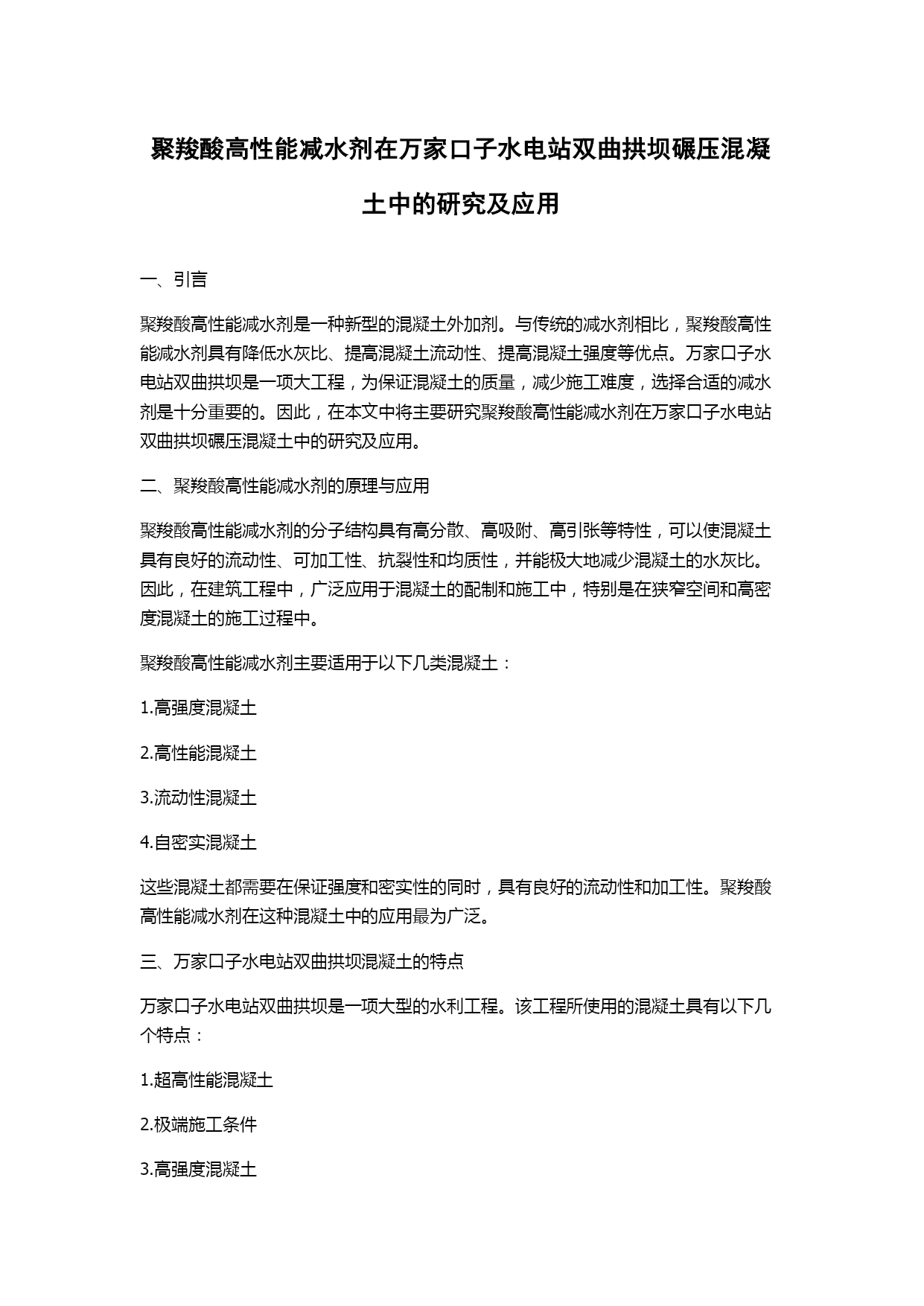 聚羧酸高性能减水剂在万家口子水电站双曲拱坝碾压混凝土中的研究及应用

一、引言

聚羧酸高性能减水剂是一种新型的混凝土外加剂。与传统的减水剂相比，聚羧酸高性能减水剂具有降低水灰比、提高混凝土流动性、提高混凝土强度等优点。万家口子水电站双曲拱坝是一项大工程，为保证混凝土的质量，减少施工难度，选择合适的减水剂是十分重要的。因此，在本文中将主要研究聚羧酸高性能减水剂在万家口子水电站双曲拱坝碾压混凝土中的研究及应用。

二、聚羧酸高性能减水剂的原理与应用

聚羧酸高性能减水剂的分子结构具有高分散、高吸附、高引张等特性，可以使混凝土具有良好的流动性、可加工性、抗裂性和均质性，并能极大地减少混凝土的水灰比。因此，在建筑工程中，广泛应用于混凝土的配制和施工中，特别是在狭窄空间和高密度混凝土的施工过程中。

聚羧酸高性能减水剂主要适用于以下几类混凝土：

1.高强度混凝土

2.高性能混凝土

3.流动性混凝土

4.自密实混凝土

这些混凝土都需要在保证强度和密实性的同时，具有良好的流动性和加工性。聚羧酸高性能减水剂在这种混凝土中的应用最为广泛。

三、万家口子水电站双曲拱坝混凝土的特点

万家口子水电站双曲拱坝是一项大型的水利工程。该工程所使用的混凝土具有以下几个特点：

1.超高性能混凝土

2.极端施工条件

3.高强度混凝土